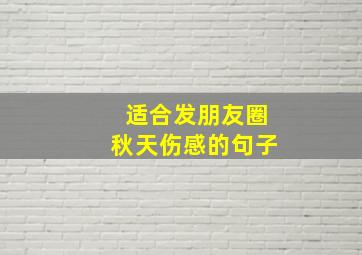 适合发朋友圈
秋天伤感的句子